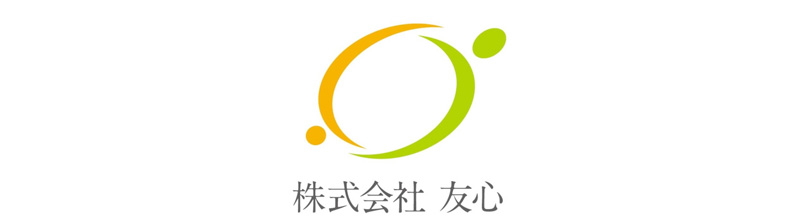 株式会社 友心